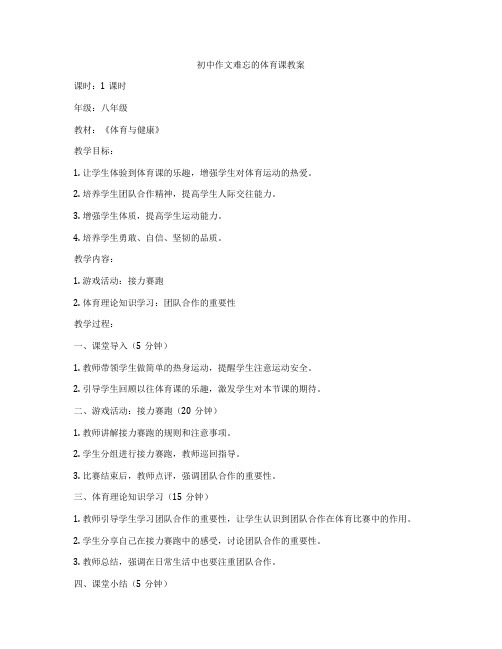 初中作文难忘的体育课教案

课时：1 课时

年级：八年级

教材：《体育与健康》

教学目标：

1. 让学生体验到体育课的乐趣，增强学生对体育运动的热爱。

2. 培养学生团队合作精神，提高学生人际交往能力。

3. 增强学生体质，提高学生运动能力。

4. 培养学生勇敢、自信、坚韧的品质。

教学内容：

1. 游戏活动：接力赛跑

2. 体育理论知识学习：团队合作的重要性

教学过程：

一、课堂导入（5 分钟）

1. 教师带领学生做简单的热身运动，提醒学生注意运动安全。

2. 引导学生回顾以往体育课的乐趣，激发学生对本节课的期待。

二、游戏活动：接力赛跑（20 分钟）

1. 教师讲解接力赛跑的规则和注意事项。

2. 学生分组进行接力赛跑，教师巡回指导。

3. 比赛结束后，教师点评，强调团队合作的重要性。

三、体育理论知识学习（15 分钟）

1. 教师引导学生学习团队合作的重要性，让学生认识到团队合作在体育比赛中的作用。

2. 学生分享自己在接力赛跑中的感受，讨论团队合作的重要性。

3. 教师总结，强调在日常生活中也要注重团队合作。

四、课堂小结（5 分钟）